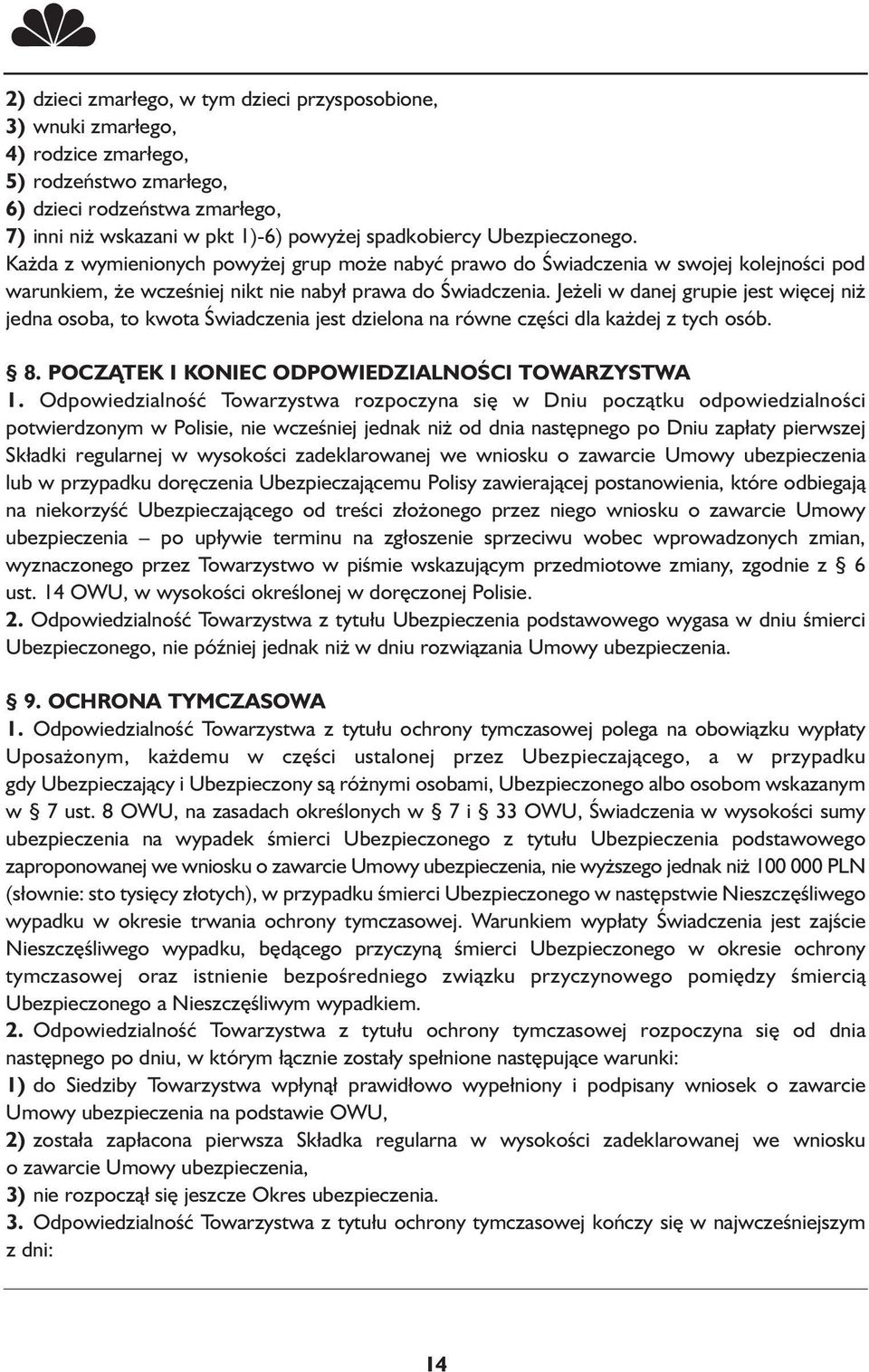 2) dzieci zmarłego, w tym dzieci przysposobione,
3) wnuki zmarłego,
4) rodzice zmarłego,
5) rodzeństwo zmarłego,
6) dzieci rodzeństwa zmarłego,
7) inni niż wskazani w pkt 1)-6) powyżej spadkobiercy Ubezpieczonego.
Każda z wymienionych powyżej grup może nabyć prawo do Świadczenia w swojej kolejności pod warunkiem, że wcześniej nikt nie nabył prawa do Świadczenia. Jeżeli w danej grupie jest więcej niż jedna osoba, to kwota Świadczenia jest dzielona na równe części dla każdej z tych osób.

§ 8. POCZĄTEK I KONIEC ODPOWIEDZIALNOŚCI TOWARZYSTWA
1. Odpowiedzialność Towarzystwa rozpoczyna się w Dniu początku odpowiedzialności potwierdzonym w Polisie, nie wcześniej jednak niż od dnia następnego po Dniu zapłaty pierwszej Składki regularnej w wysokości zadeklarowanej we wniosku o zawarcie Umowy ubezpieczenia lub w przypadku doręczenia Ubezpieczającemu Polisy zawierającej postanowienia, które odbiegają na niekorzyść Ubezpieczającego od treści złożonego przez niego wniosku o zawarcie Umowy ubezpieczenia – po upływie terminu na zgłoszenie sprzeciwu wobec wprowadzonych zmian, wyznaczonego przez Towarzystwo w piśmie wskazującym przedmiotowe zmiany, zgodnie z § 6 ust. 14 OWU, w wysokości określonej w doręczonej Polisie.
2. Odpowiedzialność Towarzystwa z tytułu Ubezpieczenia podstawowego wygasa w dniu śmierci Ubezpieczonego, nie później jednak niż w dniu rozwiązania Umowy ubezpieczenia.

§ 9. OCHRONA TYMCZASOWA
1. Odpowiedzialność Towarzystwa z tytułu ochrony tymczasowej polega na obowiązku wypłaty Uposażonym, każdemu w części ustalonej przez Ubezpieczającego, a w przypadku gdy Ubezpieczający i Ubezpieczony są różnymi osobami, Ubezpieczonego albo osobom wskazanym w § 7 ust. 8 OWU, na zasadach określonych w § 7 i § 33 OWU, Świadczenia w wysokości sumy ubezpieczenia na wypadek śmierci Ubezpieczonego z tytułu Ubezpieczenia podstawowego zaproponowanej we wniosku o zawarcie Umowy ubezpieczenia, nie wyższego jednak niż 100 000 PLN (słownie: sto tysięcy złotych), w przypadku śmierci Ubezpieczonego w następstwie Nieszczęśliwego wypadku w okresie trwania ochrony tymczasowej. Warunkiem wypłaty Świadczenia jest zajście Nieszczęśliwego wypadku, będącego przyczyną śmierci Ubezpieczonego w okresie ochrony tymczasowej oraz istnienie bezpośredniego związku przyczynowego pomiędzy śmiercią Ubezpieczonego a Nieszczęśliwym wypadkiem.
2. Odpowiedzialność Towarzystwa z tytułu ochrony tymczasowej rozpoczyna się od dnia następnego po dniu, w którym łącznie zostały spełnione następujące warunki:
1) do Siedziby Towarzystwa wpłynął prawidłowo wypełniony i podpisany wniosek o zawarcie Umowy ubezpieczenia na podstawie OWU,
2) została zapłacona pierwsza Składka regularna w wysokości zadeklarowanej we wniosku o zawarcie Umowy ubezpieczenia,
3) nie rozpoczął się jeszcze Okres ubezpieczenia.
3. Odpowiedzialność Towarzystwa z tytułu ochrony tymczasowej kończy się w najwcześniejszym z dni:

14